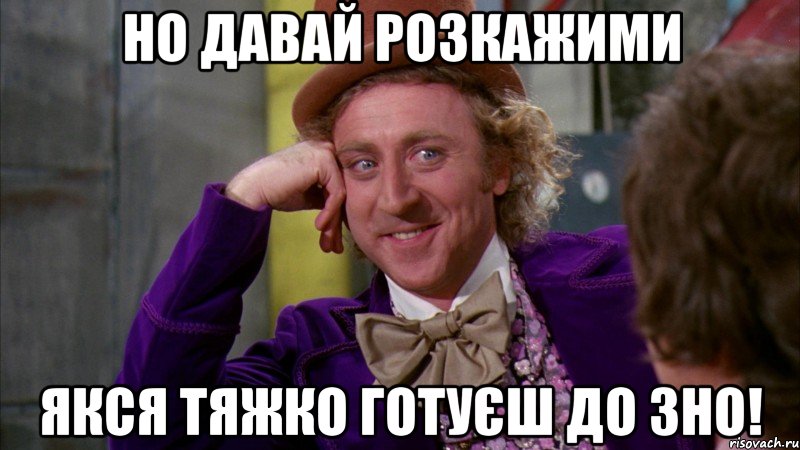 НО ДАВАЙ РОЗКАЖИМИ

ЯКСЯ ТЯЖКО ГОТУЄШ ДО ЗНО!

risovach.ru